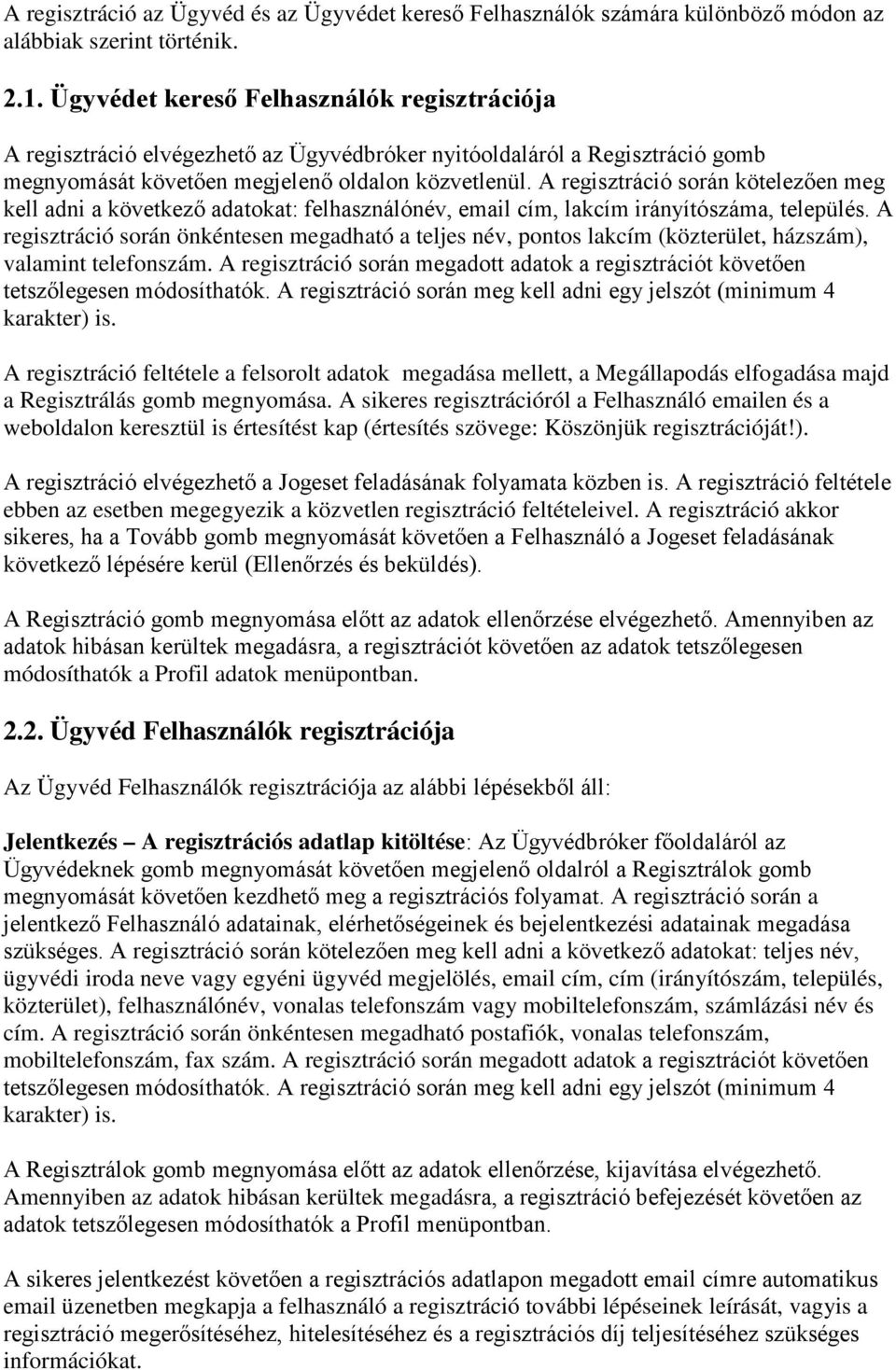 A regisztráció az Ügyvéd és az Ügyvédet kereső Felhasználók számára különböző módon az alábbiak szerint történik.

2.1. Ügyvédet kereső Felhasználók regisztrációja

A regisztráció elvégezhető az Ügyvédbróker nyitóoldaláról a Regisztráció gomb megnyomását követően megjelenő oldalon közvetlenül. A regisztráció során kötelezően meg kell adni a következő adatokat: felhasználónév, email cím, lakcím irányítószáma, település. A regisztráció során önkéntesen megadható a teljes név, pontos lakcím (közterület, házszám), valamint telefonszám. A regisztráció során megadott adatok a regisztrációt követően tetszőlegesen módosíthatók. A regisztráció során meg kell adni egy jelszót (minimum 4 karakter) is.

A regisztráció feltétele a felsorolt adatok megadása mellett, a Megállapodás elfogadása majd a Regisztrálás gomb megnyomása. A sikeres regisztrációról a Felhasználó emailen és a weboldalon keresztül is értesítést kap (értesítés szövege: Köszönjük regisztrációját!).

A regisztráció elvégezhető a Jogeset feladásának folyamata közben is. A regisztráció feltétele ebben az esetben megegyezik a közvetlen regisztráció feltételeivel. A regisztráció akkor sikeres, ha a Tovább gomb megnyomását követően a Felhasználó a Jogeset feladásának következő lépésére kerül (Ellenőrzés és beküldés).

A Regisztráció gomb megnyomása előtt az adatok ellenőrzése elvégezhető. Amennyiben az adatok hibásan kerültek megadásra, a regisztrációt követően az adatok tetszőlegesen módosíthatók a Profil adatok menüpontban.

2.2. Ügyvéd Felhasználók regisztrációja

Az Ügyvéd Felhasználók regisztrációja az alábbi lépésekből áll:

Jelentkezés – A regisztrációs adatlap kitöltése: Az Ügyvédbróker főoldaláról az Ügyvédeknek gomb megnyomását követően megjelenő oldalról a Regisztrálok gomb megnyomását követően kezdhető meg a regisztrációs folyamat. A regisztráció során a jelentkező Felhasználó adatainak, elérhetőségeinek és bejelentkezési adatainak megadása szükséges. A regisztráció során kötelezően meg kell adni a következő adatokat: teljes név, ügyvédi iroda neve vagy egyéni ügyvéd megjelölés, email cím, cím (irányítószám, település, közterület), felhasználónév, vonalas telefonszám vagy mobiltelefonszám, számlázási név és cím. A regisztráció során önkéntesen megadható postafiók, vonalas telefonszám, mobiltelefonszám, fax szám. A regisztráció során megadott adatok a regisztrációt követően tetszőlegesen módosíthatók. A regisztráció során meg kell adni egy jelszót (minimum 4 karakter) is.

A Regisztrálok gomb megnyomása előtt az adatok ellenőrzése, kijavítása elvégezhető. Amennyiben az adatok hibásan kerültek megadásra, a regisztráció befejezését követően az adatok tetszőlegesen módosíthatók a Profil menüpontban.

A sikeres jelentkezést követően a regisztrációs adatlapon megadott email címre automatikus email üzenetben megkapja a felhasználó a regisztráció további lépéseinek leírását, vagyis a regisztráció megerősítéséhez, hitelesítéséhez és a regisztrációs díj teljesítéséhez szükséges információkat.